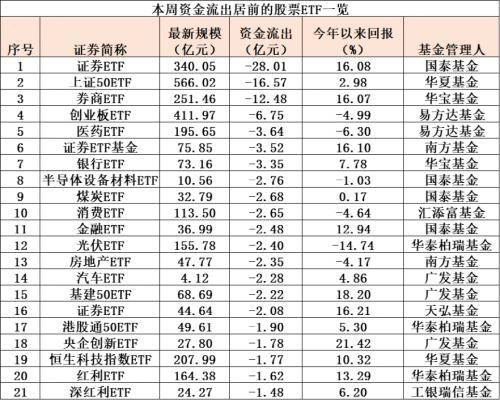 本周资金流出居前的股票ETF一览

| 序号 | 证券简称 | 最新规模（亿元） | 资金流出（亿元） | 今年以来回报（%） | 基金管理人 |
|---|---|---|---|---|---|
| 1 | 证券ETF | 340.05 | -28.01 | 16.08 | 国泰基金 |
| 2 | 上证50ETF | 566.02 | -16.57 | 2.98 | 华夏基金 |
| 3 | 券商ETF | 251.46 | -12.48 | 16.07 | 华宝基金 |
| 4 | 创业板ETF | 411.97 | -6.75 | -4.99 | 易方达基金 |
| 5 | 医药ETF | 195.65 | -3.64 | -6.30 | 易方达基金 |
| 6 | 证券ETF基金 | 75.85 | -3.52 | 16.10 | 南方基金 |
| 7 | 银行ETF | 73.16 | -3.35 | 7.78 | 华宝基金 |
| 8 | 半导体设备材料ETF | 10.56 | -2.76 | -1.03 | 国泰基金 |
| 9 | 煤炭ETF | 32.79 | -2.68 | 0.17 | 国泰基金 |
| 10 | 消费ETF | 113.50 | -2.65 | -4.64 | 汇添富基金 |
| 11 | 金融ETF | 36.99 | -2.48 | 12.94 | 国泰基金 |
| 12 | 光伏ETF | 155.78 | -2.40 | -14.74 | 华泰柏瑞基金 |
| 13 | 房地产ETF | 47.77 | -2.35 | -4.17 | 南方基金 |
| 14 | 汽车ETF | 4.12 | -2.28 | 4.86 | 广发基金 |
| 15 | 基建50ETF | 68.69 | -2.22 | 18.20 | 广发基金 |
| 16 | 证券ETF | 44.64 | -2.08 | 16.21 | 天弘基金 |
| 17 | 港股通50ETF | 49.61 | -1.90 | 5.30 | 华泰柏瑞基金 |
| 18 | 央企创新ETF | 27.80 | -1.78 | 21.42 | 广发基金 |
| 19 | 恒生科技指数ETF | 207.99 | -1.77 | 10.32 | 华夏基金 |
| 20 | 红利ETF | 164.38 | -1.62 | 13.29 | 华泰柏瑞基金 |
| 21 | 深红利ETF | 24.27 | -1.48 | 6.20 | 工银瑞信基金 |